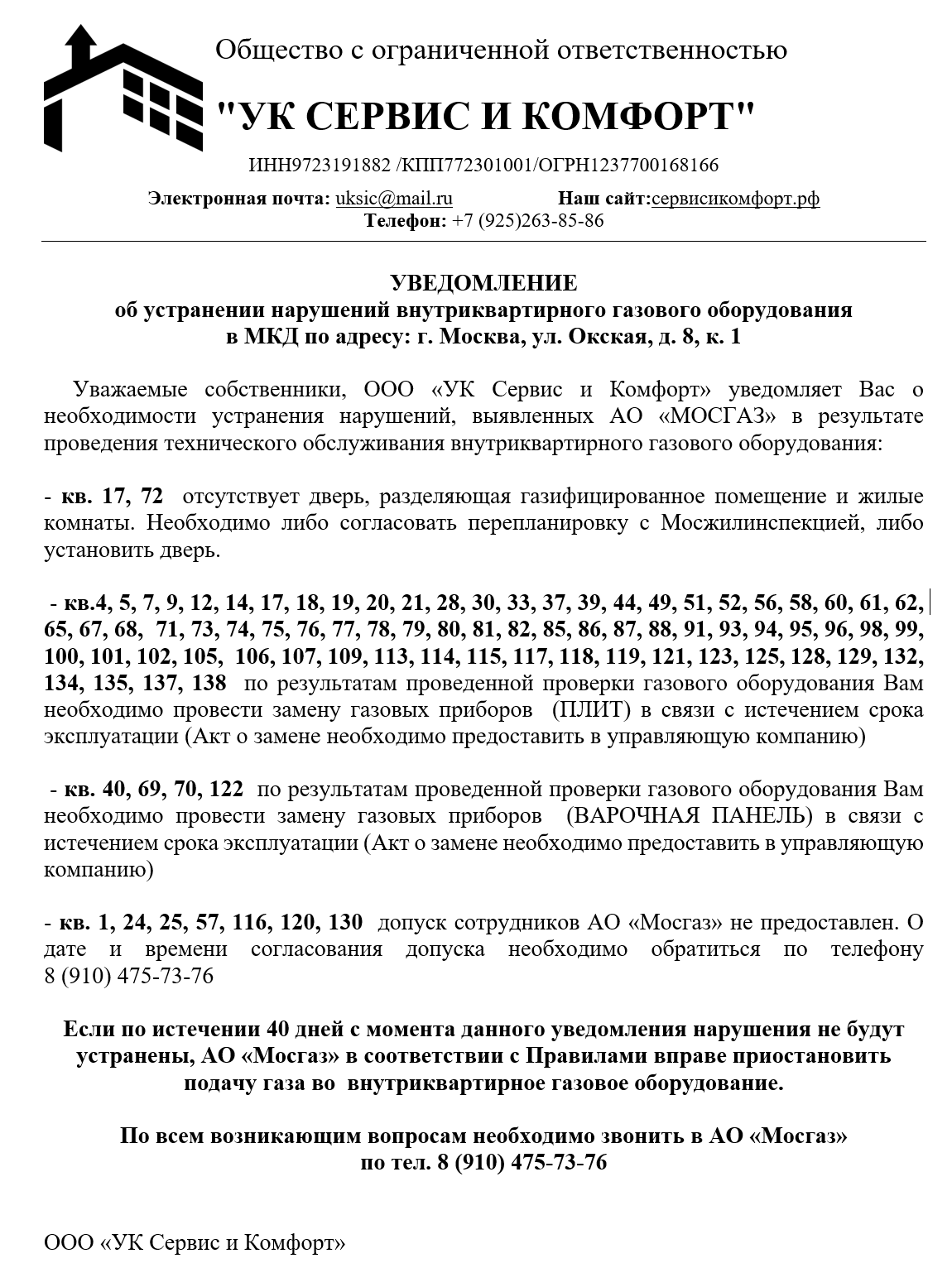 Общество с ограниченной ответственностью

"УК СЕРВИС И КОМФОРТ"

ИНН9723191882 /КПП772301001/ОГРН1237700168166

Электронная почта: uksic@mail.ru Наш сайт:сервисикомфорт.рф
Телефон: +7 (925)263-85-86

УВЕДОМЛЕНИЕ
об устранении нарушений внутриквартирного газового оборудования
в МКД по адресу: г. Москва, ул. Окская, д. 8, к. 1

Уважаемые собственники, ООО «УК Сервис и Комфорт» уведомляет Вас о необходимости устранения нарушений, выявленных АО «МОСГАЗ» в результате проведения технического обслуживания внутриквартирного газового оборудования:

- кв. 17, 72 отсутствует дверь, разделяющая газифицированное помещение и жилые комнаты. Необходимо либо согласовать перепланировку с Мосжилинспекцией, либо установить дверь.

- кв.4, 5, 7, 9, 12, 14, 17, 18, 19, 20, 21, 28, 30, 33, 37, 39, 44, 49, 51, 52, 56, 58, 60, 61, 62, 65, 67, 68, 71, 73, 74, 75, 76, 77, 78, 79, 80, 81, 82, 85, 86, 87, 88, 91, 93, 94, 95, 96, 98, 99, 100, 101, 102, 105, 106, 107, 109, 113, 114, 115, 117, 118, 119, 121, 123, 125, 128, 129, 132, 134, 135, 137, 138 по результатам проведенной проверки газового оборудования Вам необходимо провести замену газовых приборов (ПЛИТ) в связи с истечением срока эксплуатации (Акт о замене необходимо предоставить в управляющую компанию)

- кв. 40, 69, 70, 122 по результатам проведенной проверки газового оборудования Вам необходимо провести замену газовых приборов (ВАРОЧНАЯ ПАНЕЛЬ) в связи с истечением срока эксплуатации (Акт о замене необходимо предоставить в управляющую компанию)

- кв. 1, 24, 25, 57, 116, 120, 130 допуск сотрудников АО «Мосгаз» не предоставлен. О дате и времени согласования допуска необходимо обратиться по телефону 8 (910) 475-73-76

Если по истечении 40 дней с момента данного уведомления нарушения не будут устранены, АО «Мосгаз» в соответствии с Правилами вправе приостановить подачу газа во внутриквартирное газовое оборудование.

По всем возникающим вопросам необходимо звонить в АО «Мосгаз»
по тел. 8 (910) 475-73-76

ООО «УК Сервис и Комфорт»